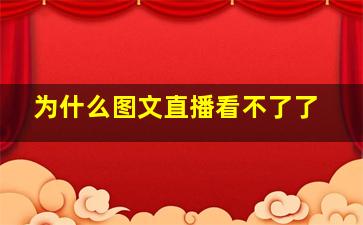 为什么图文直播看不了了